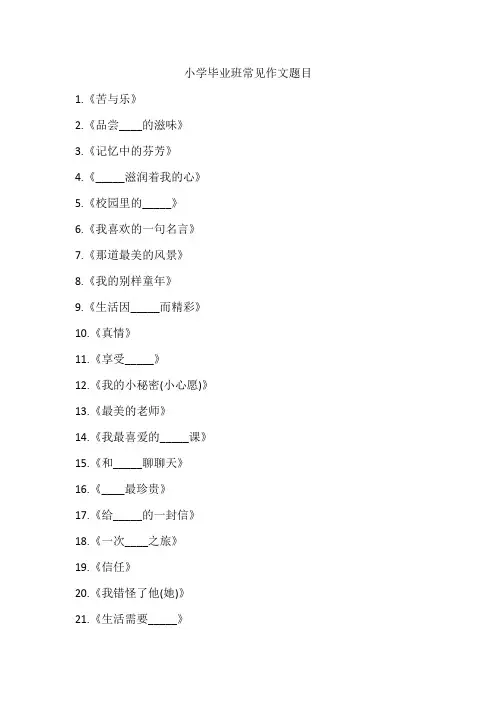 小学毕业班常见作文题目

1.《苦与乐》

2.《品尝____的滋味》

3.《记忆中的芬芳》

4.《_____滋润着我的心》

5.《校园里的_____》

6.《我喜欢的一句名言》

7.《那道最美的风景》

8.《我的别样童年》

9.《生活因_____而精彩》

10.《真情》

11.《享受_____》

12.《我的小秘密(小心愿)》

13.《最美的老师》

14.《我最喜爱的_____课》

15.《和_____聊聊天》

16.《____最珍贵》

17.《给_____的一封信》

18.《一次____之旅》

19.《信任》

20.《我错怪了他(她)》

21.《生活需要_____》